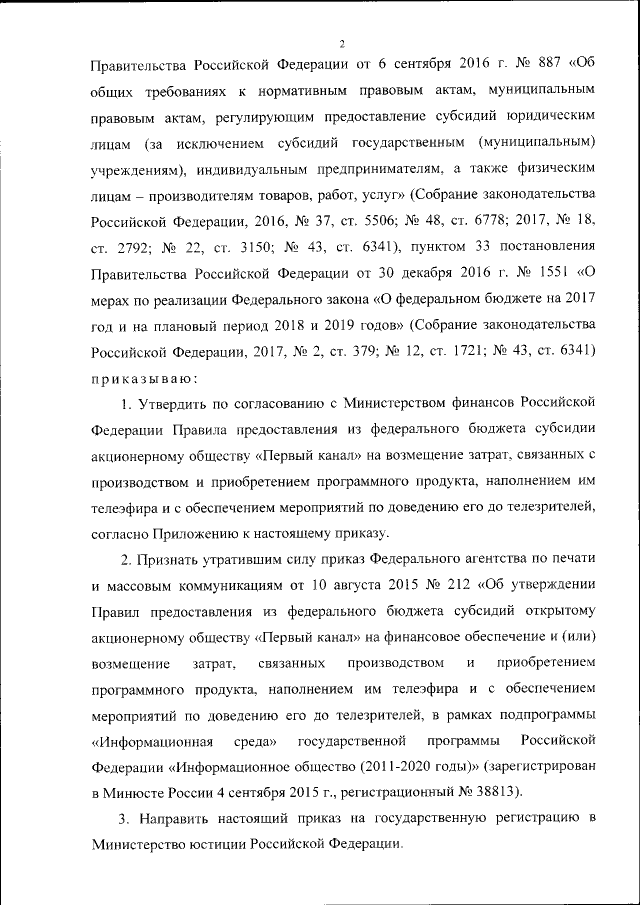 2

Правительства Российской Федерации от 6 сентября 2016 г. № 887 «Об общих требованиях к нормативным правовым актам, муниципальным правовым актам, регулирующим предоставление субсидий юридическим лицам (за исключением субсидий государственным (муниципальным) учреждениям), индивидуальным предпринимателям, а также физическим лицам – производителям товаров, работ, услуг» (Собрание законодательства Российской Федерации, 2016, № 37, ст. 5506; № 48, ст. 6778; 2017, № 18, ст. 2792; № 22, ст. 3150; № 43, ст. 6341), пунктом 33 постановления Правительства Российской Федерации от 30 декабря 2016 г. № 1551 «О мерах по реализации Федерального закона «О федеральном бюджете на 2017 год и на плановый период 2018 и 2019 годов» (Собрание законодательства Российской Федерации, 2017, № 2, ст. 379; № 12, ст. 1721; № 43, ст. 6341) приказываю:

1. Утвердить по согласованию с Министерством финансов Российской Федерации Правила предоставления из федерального бюджета субсидии акционерному обществу «Первый канал» на возмещение затрат, связанных с производством и приобретением программного продукта, наполнением им телеэфира и с обеспечением мероприятий по доведению его до телезрителей, согласно Приложению к настоящему приказу.

2. Признать утратившим силу приказ Федерального агентства по печати и массовым коммуникациям от 10 августа 2015 № 212 «Об утверждении Правил предоставления из федерального бюджета субсидий открытому акционерному обществу «Первый канал» на финансовое обеспечение и (или) возмещение затрат, связанных производством и приобретением программного продукта, наполнением им телеэфира и с обеспечением мероприятий по доведению его до телезрителей, в рамках подпрограммы «Информационная среда» государственной программы Российской Федерации «Информационное общество (2011-2020 годы)» (зарегистрирован в Минюсте России 4 сентября 2015 г., регистрационный № 38813).

3. Направить настоящий приказ на государственную регистрацию в Министерство юстиции Российской Федерации.